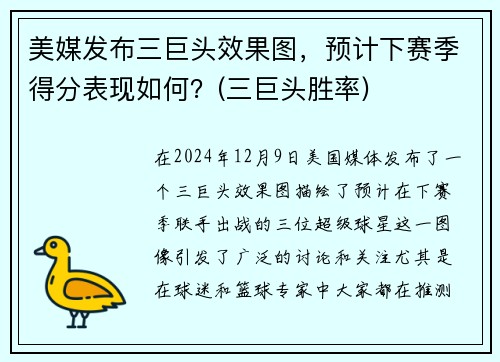 美媒发布三巨头效果图，预计下赛季得分表现如何？(三巨头胜率)

在2024年12月9日美国媒体发布了一个三巨头效果图描绘了预计在下赛季联手出战的三位超级球星这一图像引发了广泛的讨论和关注尤其是在球迷和篮球专家中大家都在推测